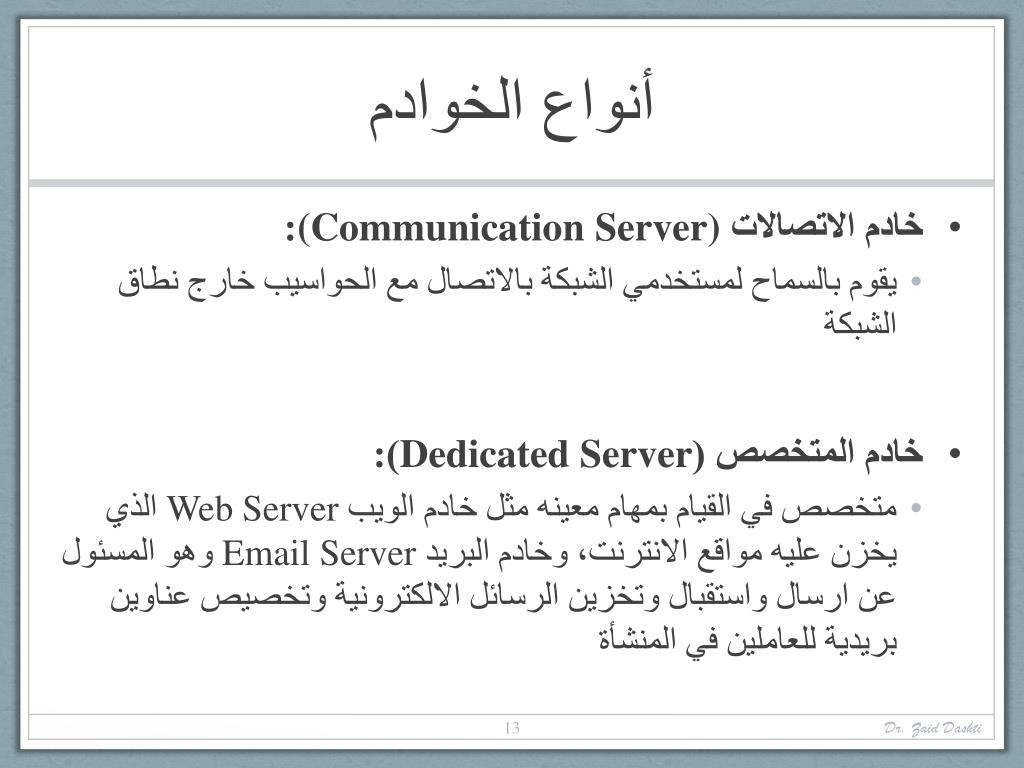 أنواع الخوادم

• خادم الاتصالات (Communication Server):
  • يقوم بالسماح لمستخدمي الشبكة بالاتصال مع الحواسيب خارج نطاق الشبكة

• خادم المتخصص (Dedicated Server):
  • متخصص في القيام بمهام معينه مثل خادم الويب Web Server الذي يخزن عليه مواقع الانترنت، وخادم البريد Email Server وهو المسئول عن ارسال واستقبال وتخزين الرسائل الالكترونية وتخصيص عناوين بريدية للعاملين في المنشأة

13

Dr. Zaid Dashti